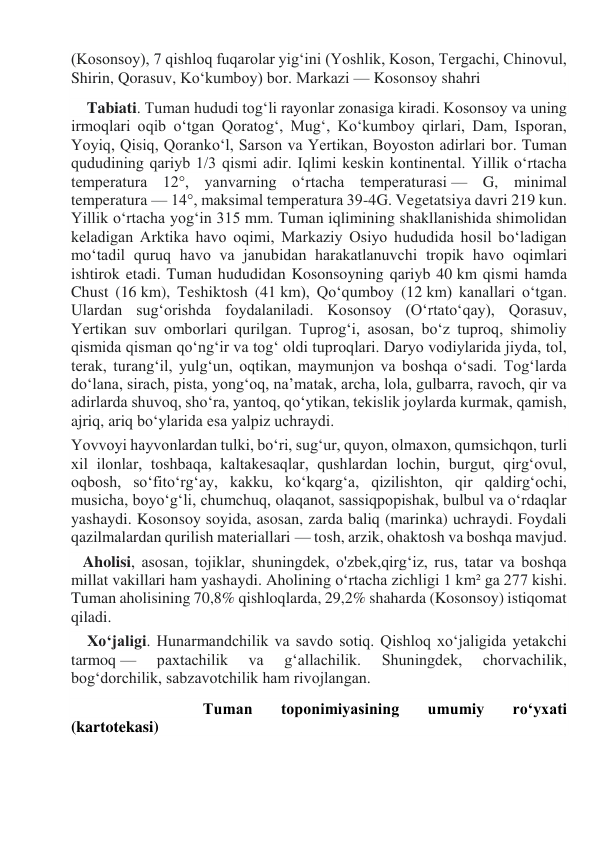 (Kosonsoy), 7 qishloq fuqarolar yig‘ini (Yoshlik, Koson, Tergachi, Chinovul, Shirin, Qorasuv, Ko‘kumboy) bor. Markazi — Kosonsoy shahri

Tabiati. Tuman hududi tog‘li rayonlar zonasiga kiradi. Kosonsoy va uning irmoqlari oqib o‘tgan Qoratog‘, Mug‘, Ko‘kumboy qirlari, Dam, Isporan, Yoyiq, Qisiq, Qoranko‘l, Sarson va Yertikan, Boyoston adirlari bor. Tuman qududining qariyb 1/3 qismi adir. Iqlimi keskin kontinental. Yillik o‘rtacha temperatura 12°, yanvarning o‘rtacha temperaturasi — G, minimal temperatura — 14°, maksimal temperatura 39-4G. Vegetatsiya davri 219 kun. Yillik o‘rtacha yog‘in 315 mm. Tuman iqlimining shakllanishida shimolidan keladigan Arktika havo oqimi, Markaziy Osiyo hududida hosil bo‘ladigan mo‘tadil quruq havo va janubidan harakatlanuvchi tropik havo oqimlari ishtirok etadi. Tuman hududidan Kosonsoyning qariyb 40 km qismi hamda Chust (16 km), Teshiktosh (41 km), Qo‘qumboy (12 km) kanallari o‘tgan. Ulardan sug‘orishda foydalaniladi. Kosonsoy (O‘rtato‘qay), Qorasuv, Yertikan suv omborlari qurilgan. Tuprog‘i, asosan, bo‘z tuproq, shimoliy qismida qisman qo‘ng‘ir va tog‘ oldi tuproqlari. Daryo vodiylarida jiyda, tol, terak, turang‘il, yulg‘un, oqtikan, maymunjon va boshqa o‘sadi. Tog‘larda do‘lana, sirach, pista, yong‘oq, na’matak, archa, lola, gulbarra, ravoch, qir va adirlarda shuvoq, sho‘ra, yantoq, qo‘ytikan, tekislik joylarda kurmak, qamish, ajriq, ariq bo‘ylarida esa yalpiz uchraydi.

Yovvoyi hayvonlardan tulki, bo‘ri, sug‘ur, quyon, olmaxon, qumsichqon, turli xil ilonlar, toshbaqa, kaltakesaqlar, qushlardan lochin, burgut, qirg‘ovul, oqbosh, so‘fito‘rg‘ay, kakku, ko‘kqarg‘a, qizilishton, qir qaldirg‘ochi, musicha, boyo‘g‘li, chumchuq, olaqanot, sassiqpopishak, bulbul va o‘rdaqlar yashaydi. Kosonsoy soyida, asosan, zarda baliq (marinka) uchraydi. Foydali qazilmalardan qurilish materiallari — tosh, arzik, ohaktosh va boshqa mavjud.

Aholisi, asosan, tojiklar, shuningdek, o'zbek,qirg‘iz, rus, tatar va boshqa millat vakillari ham yashaydi. Aholining o‘rtacha zichligi 1 km² ga 277 kishi. Tuman aholisining 70,8% qishloqlarda, 29,2% shaharda (Kosonsoy) istiqomat qiladi.

Xo‘jaligi. Hunarmandchilik va savdo sotiq. Qishloq xo‘jaligida yetakchi tarmoq — paxtachilik va g‘allachilik. Shuningdek, chorvachilik, bog‘dorchilik, sabzavotchilik ham rivojlangan.

Tuman toponimiyasining umumiy ro‘yxati (kartotekasi)